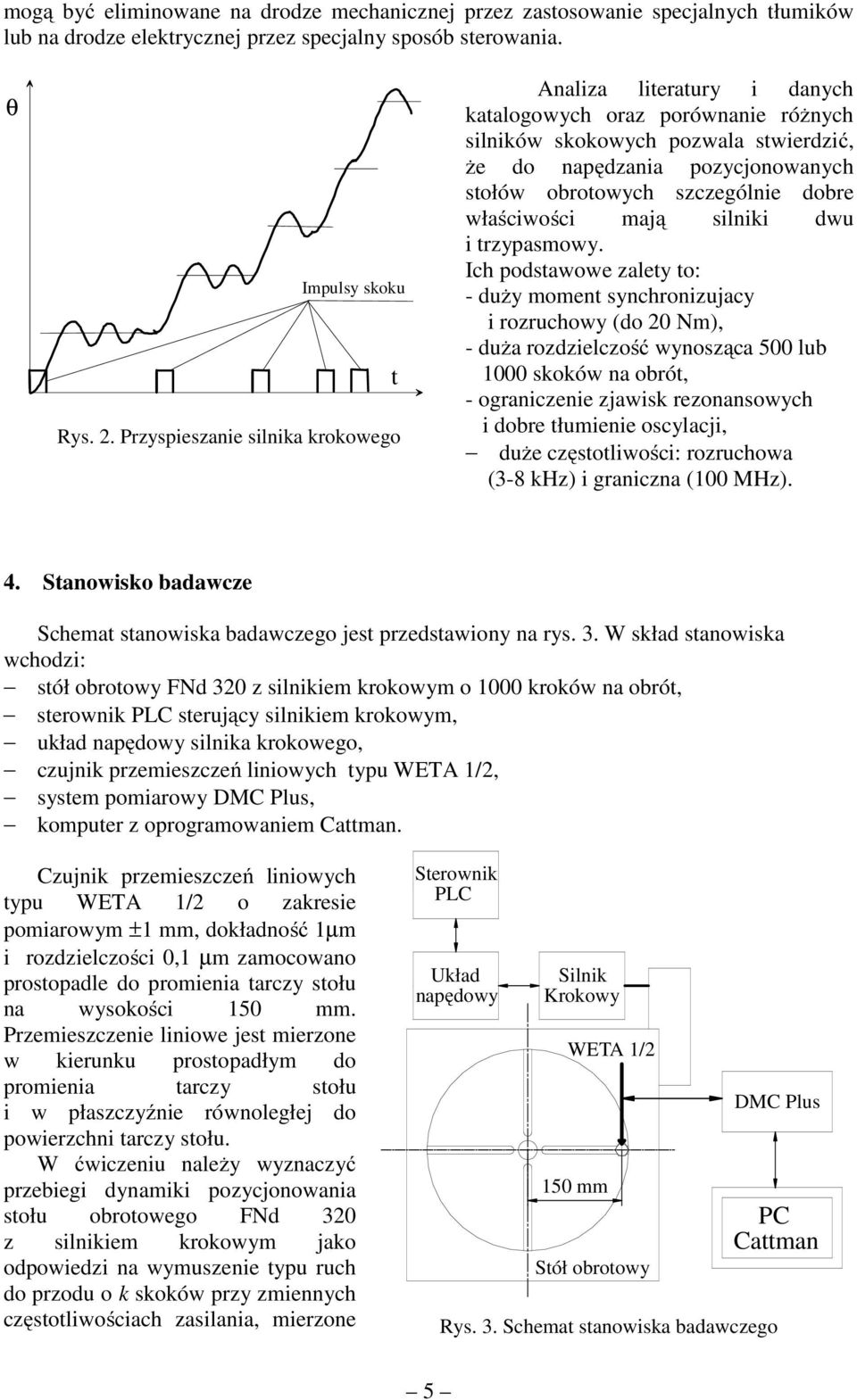 mogą być eliminowane na drodze mechanicznej przez zastosowanie specjalnych tłumików lub na drodze elektrycznej przez specjalny sposób sterowania.

θ

Impulsy skoku

t

Rys. 2. Przyspieszanie silnika krokowego

Analiza literatury i danych katalogowych oraz porównanie różnych silników skokowych pozwala stwierdzić, że do napędzania pozycjonowanych stołów obrotowych szczególnie dobre właściwości mają silniki dwu i trzypasmowy.
Ich podstawowe zalety to:
- duży moment synchronizujacy i rozruchowy (do 20 Nm),
- duża rozdzielczość wynosząca 500 lub 1000 skoków na obrót,
- ograniczenie zjawisk rezonansowych i dobre tłumienie oscylacji,
– duże częstotliwości: rozruchowa (3-8 kHz) i graniczna (100 MHz).

4. Stanowisko badawcze

Schemat stanowiska badawczego jest przedstawiony na rys. 3. W skład stanowiska wchodzi:
– stół obrotowy FNd 320 z silnikiem krokowym o 1000 kroków na obrót,
– sterownik PLC sterujący silnikiem krokowym,
– układ napędowy silnika krokowego,
– czujnik przemieszczeń liniowych typu WETA 1/2,
– system pomiarowy DMC Plus,
– komputer z oprogramowaniem Cattman.

Czujnik przemieszczeń liniowych typu WETA 1/2 o zakresie pomiarowym ±1 mm, dokładność 1μm i rozdzielczości 0,1 μm zamocowano prostopadle do promienia tarczy stołu na wysokości 150 mm. Przemieszczenie liniowe jest mierzone w kierunku prostopadłym do promienia tarczy stołu i w płaszczyźnie równoległej do powierzchni tarczy stołu.
W ćwiczeniu należy wyznaczyć przebiegi dynamiki pozycjonowania stołu obrotowego FNd 320 z silnikiem krokowym jako odpowiedzi na wymuszenie typu ruch do przodu o $k$ skoków przy zmiennych częstotliwościach zasilania, mierzone

Sterownik PLC

Układ napędowy

Silnik Krokowy

WETA 1/2

DMC Plus

150 mm

PC Cattman

Stół obrotowy

Rys. 3. Schemat stanowiska badawczego

– 5 –